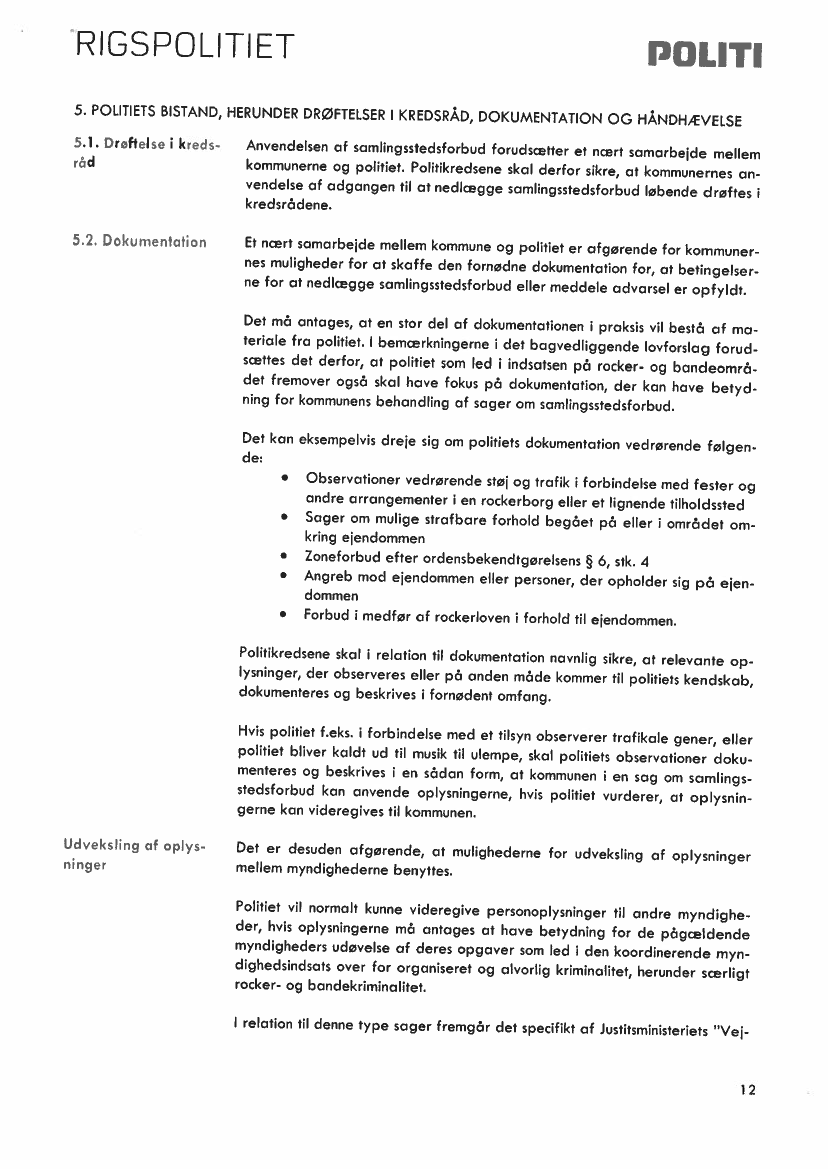 RIGSPOLITIET

POLITI

5. POLITIETS BISTAND, HERUNDER DRØFTELSER I KREDSRÅD, DOKUMENTATION OG HÅNDHÆVELSE

5.1. Drøftelse i kredsråd

Anvendelsen af samlingsstedsforbud forudsætter et nært samarbejde mellem kommunerne og politiet. Politikredsene skal derfor sikre, at kommunernes anvendelse af adgangen til at nedlægge samlingsstedsforbud løbende drøftes i kredsrådene.

5.2. Dokumentation

Et nært samarbejde mellem kommune og politiet er afgørende for kommunernes muligheder for at skaffe den fornødne dokumentation for, at betingelserne for at nedlægge samlingsstedsforbud eller meddele advarsel er opfyldt.

Det må antages, at en stor del af dokumentationen i praksis vil bestå af materiale fra politiet. I bemærkningerne i det bagvedliggende lovforslag forudsættes det derfor, at politiet som led i indsatsen på rocker- og bandeområdet fremover også skal have fokus på dokumentation, der kan have betydning for kommunens behandling af sager om samlingsstedsforbud.

Det kan eksempelvis dreje sig om politiets dokumentation vedrørende følgende:

• Observationer vedrørende støj og trafik i forbindelse med fester og andre arrangementer i en rockerborg eller et lignende tilholdssted
• Sager om mulige strafbare forhold begået på eller i området omkring ejendommen
• Zoneforbud efter ordensbekendtgørelsens § 6, stk. 4
• Angreb mod ejendommen eller personer, der opholder sig på ejendommen
• Forbud i medfør af rockerloven i forhold til ejendommen.

Politikredsene skal i relation til dokumentation navnlig sikre, at relevante oplysninger, der observeres eller på anden måde kommer til politiets kendskab, dokumenteres og beskrives i fornødent omfang.

Hvis politiet f.eks. i forbindelse med et tilsyn observerer trafikale gener, eller politiet bliver kaldt ud til musik til ulempe, skal politiets observationer dokumenteres og beskrives i en sådan form, at kommunen i en sag om samlingsstedsforbud kan anvende oplysningerne, hvis politiet vurderer, at oplysningerne kan videregives til kommunen.

Udveksling af oplysninger

Det er desuden afgørende, at mulighederne for udveksling af oplysninger mellem myndighederne benyttes.

Politiet vil normalt kunne videregive personoplysninger til andre myndigheder, hvis oplysningerne må antages at have betydning for de pågældende myndigheders udøvelse af deres opgaver som led i den koordinerende myndighedsindsats over for organiseret og alvorlig kriminalitet, herunder særligt rocker- og bandekriminalitet.

I relation til denne type sager fremgår det specifikt af Justitsministeriets "Vej-

12